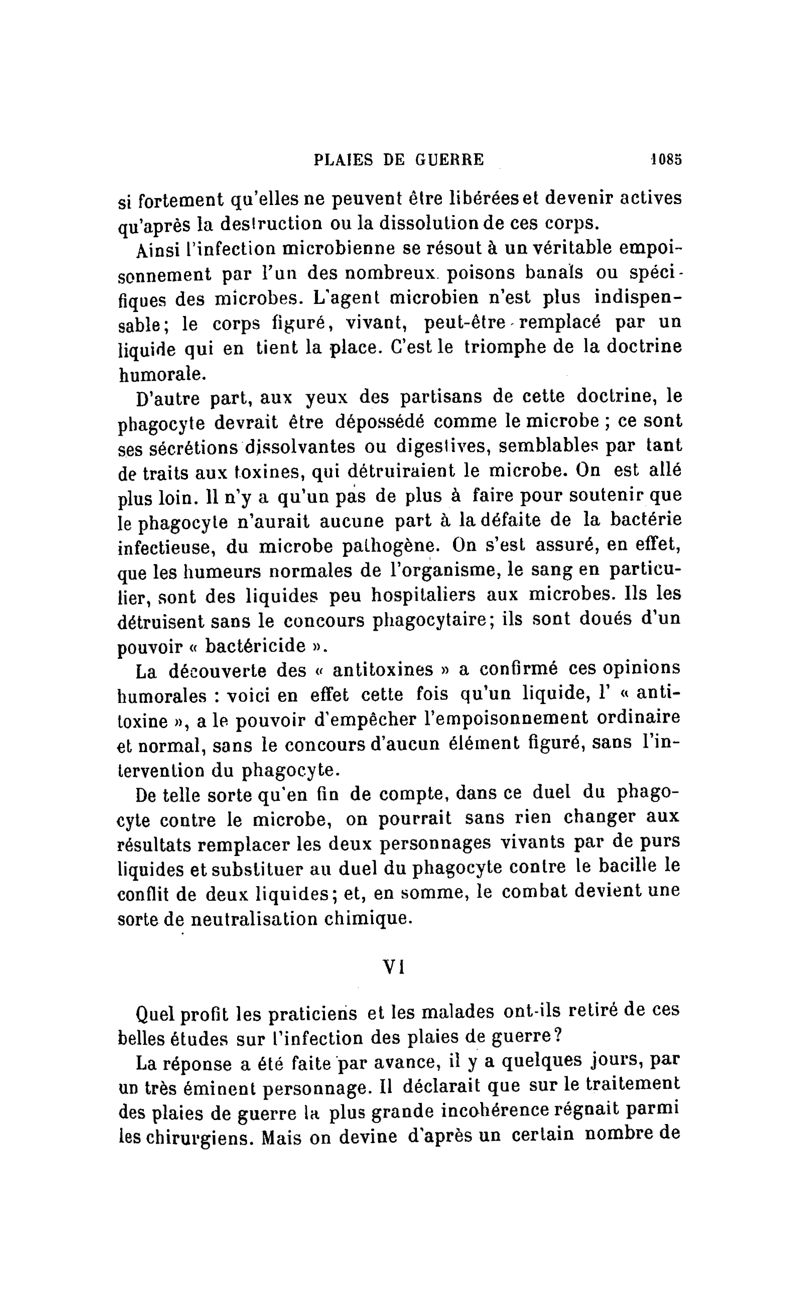 PLAIES DE GUERRE 1085

si fortement qu'elles ne peuvent être libérées et devenir actives qu'après la destruction ou la dissolution de ces corps.

Ainsi l'infection microbienne se résout à un véritable empoisonnement par l'un des nombreux poisons banals ou spécifiques des microbes. L'agent microbien n'est plus indispensable; le corps figuré, vivant, peut-être remplacé par un liquide qui en tient la place. C'est le triomphe de la doctrine humorale.

D'autre part, aux yeux des partisans de cette doctrine, le phagocyte devrait être dépossédé comme le microbe ; ce sont ses sécrétions dissolvantes ou digestives, semblables par tant de traits aux toxines, qui détruiraient le microbe. On est allé plus loin. Il n'y a qu'un pas de plus à faire pour soutenir que le phagocyte n'aurait aucune part à la défaite de la bactérie infectieuse, du microbe pathogène. On s'est assuré, en effet, que les humeurs normales de l'organisme, le sang en particulier, sont des liquides peu hospitaliers aux microbes. Ils les détruisent sans le concours phagocytaire; ils sont doués d'un pouvoir « bactéricide ».

La découverte des « antitoxines » a confirmé ces opinions humorales : voici en effet cette fois qu'un liquide, l' « antitoxine », a le pouvoir d'empêcher l'empoisonnement ordinaire et normal, sans le concours d'aucun élément figuré, sans l'intervention du phagocyte.

De telle sorte qu'en fin de compte, dans ce duel du phagocyte contre le microbe, on pourrait sans rien changer aux résultats remplacer les deux personnages vivants par de purs liquides et substituer au duel du phagocyte contre le bacille le conflit de deux liquides; et, en somme, le combat devient une sorte de neutralisation chimique.

VI

Quel profit les praticiens et les malades ont-ils retiré de ces belles études sur l'infection des plaies de guerre?

La réponse a été faite par avance, il y a quelques jours, par un très éminent personnage. Il déclarait que sur le traitement des plaies de guerre la plus grande incohérence régnait parmi les chirurgiens. Mais on devine d'après un certain nombre de